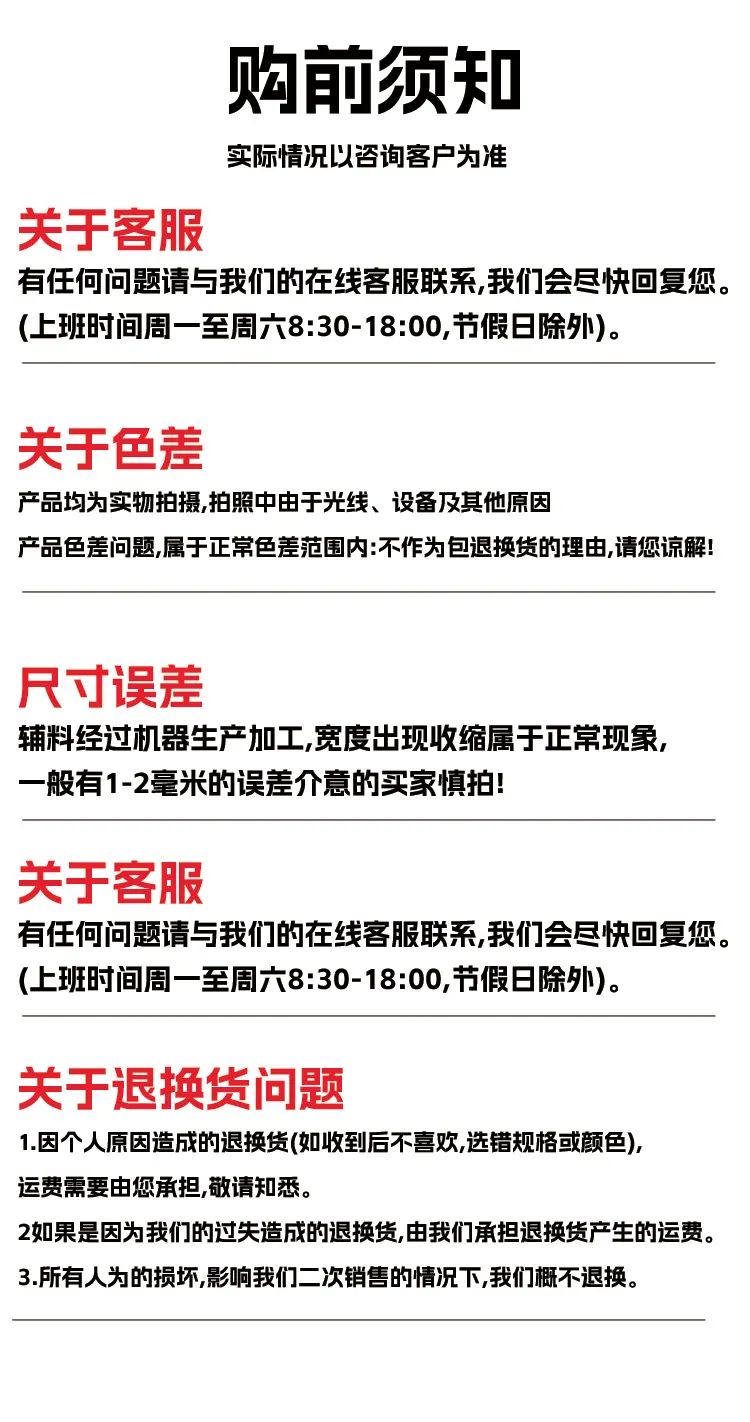 购前须知

实际情况以咨询客户为准

关于客服

有任何问题请与我们的在线客服联系,我们会尽快回复您。

(上班时间周一至周六8:30-18:00,节假日除外)。

关于色差

产品均为实物拍摄,拍照中由于光线、设备及其他原因

产品色差问题,属于正常色差范围内:不作为包退换货的理由,请您谅解!

尺寸误差

辅料经过机器生产加工,宽度出现收缩属于正常现象,

一般有1-2毫米的误差介意的买家慎拍!

关于客服

有任何问题请与我们的在线客服联系,我们会尽快回复您。

(上班时间周一至周六8:30-18:00,节假日除外)。

关于退换货问题

1.因个人原因造成的退换货(如收到后不喜欢,选错规格或颜色),

运费需要由您承担,敬请知悉。

2如果是因为我们的过失造成的退换货,由我们承担退换货产生的运费。

3.所有人为的损坏,影响我们二次销售的情况下,我们概不退换。